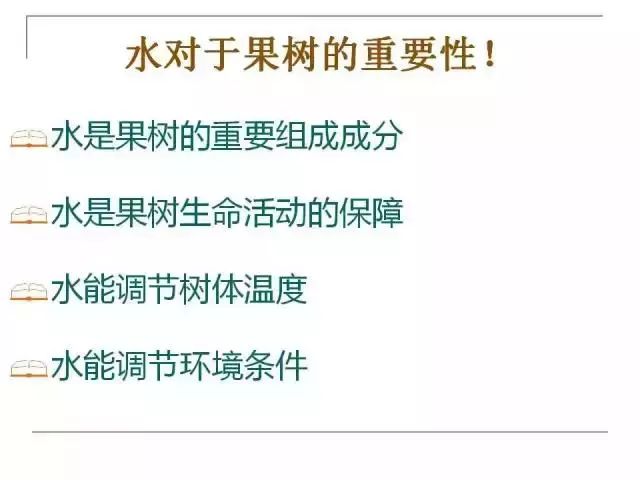 水对于果树的重要性！

水是果树的重要组成成分

水是果树生命活动的保障

水能调节树体温度

水能调节环境条件